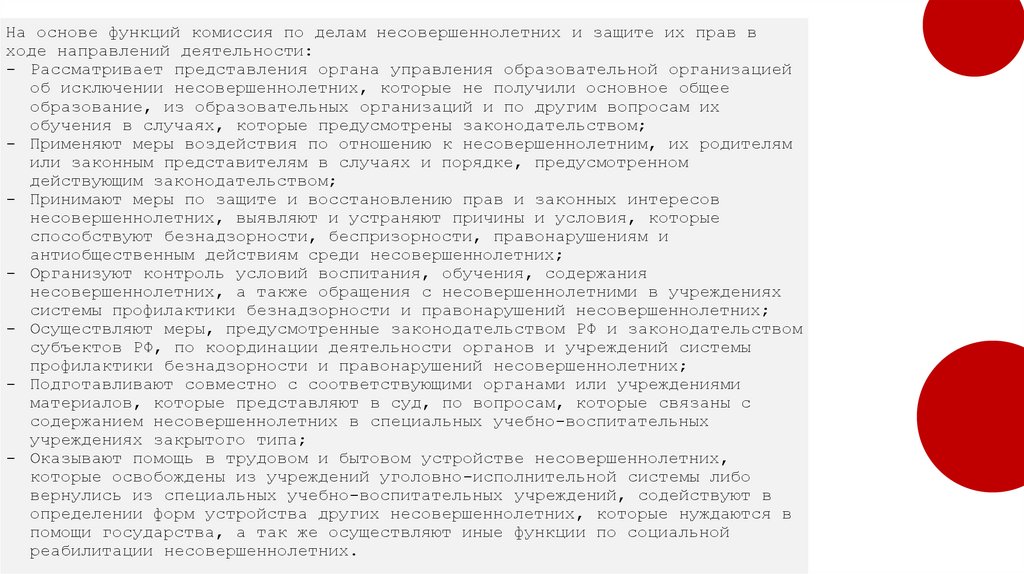 На основе функций комиссия по делам несовершеннолетних и защите их прав в ходе направлений деятельности:
- Рассматривает представления органа управления образовательной организацией об исключении несовершеннолетних, которые не получили основное общее образование, из образовательных организаций и по другим вопросам их обучения в случаях, которые предусмотрены законодательством;
- Применяют меры воздействия по отношению к несовершеннолетним, их родителям или законным представителям в случаях и порядке, предусмотренном действующим законодательством;
- Принимают меры по защите и восстановлению прав и законных интересов несовершеннолетних, выявляют и устраняют причины и условия, которые способствуют безнадзорности, беспризорности, правонарушениям и антиобщественным действиям среди несовершеннолетних;
- Организуют контроль условий воспитания, обучения, содержания несовершеннолетних, а также обращения с несовершеннолетними в учреждениях системы профилактики безнадзорности и правонарушений несовершеннолетних;
- Осуществляют меры, предусмотренные законодательством РФ и законодательством субъектов РФ, по координации деятельности органов и учреждений системы профилактики безнадзорности и правонарушений несовершеннолетних;
- Подготавливают совместно с соответствующими органами или учреждениями материалов, которые представляют в суд, по вопросам, которые связаны с содержанием несовершеннолетних в специальных учебно-воспитательных учреждениях закрытого типа;
- Оказывают помощь в трудовом и бытовом устройстве несовершеннолетних, которые освобождены из учреждений уголовно-исполнительной системы либо вернулись из специальных учебно-воспитательных учреждений, содействуют в определении форм устройства других несовершеннолетних, которые нуждаются в помощи государства, а так же осуществляют иные функции по социальной реабилитации несовершеннолетних.